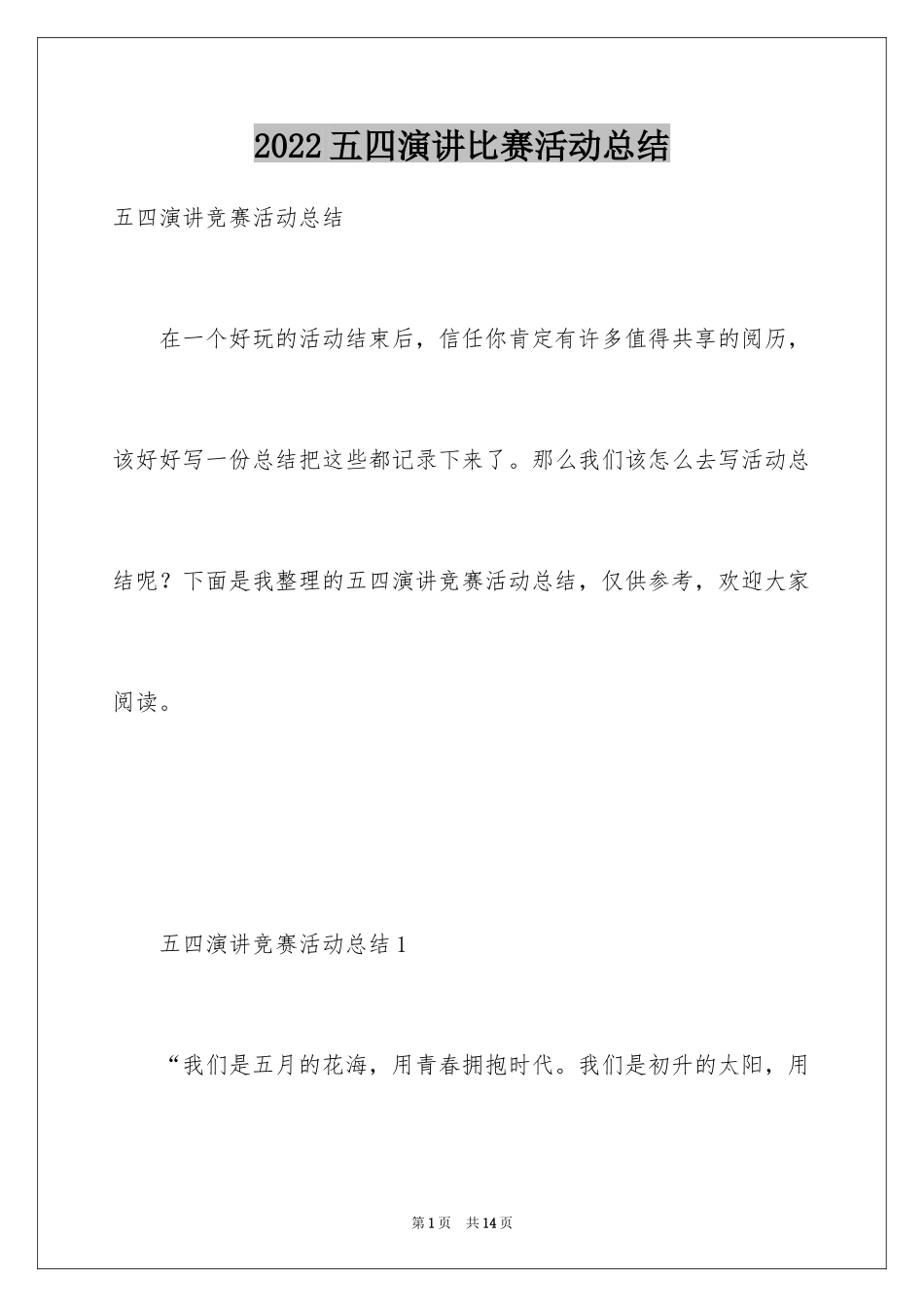 2022五四演讲比赛活动总结

五四演讲竞赛活动总结

在一个好玩的活动结束后，信任你肯定有许多值得共享的阅历，该好好写一份总结把这些都记录下来了。那么我们该怎么去写活动总结呢？下面是我整理的五四演讲竞赛活动总结，仅供参考，欢迎大家阅读。

五四演讲竞赛活动总结1

“我们是五月的花海，用青春拥抱时代。我们是初升的太阳，用

第1页　共14页